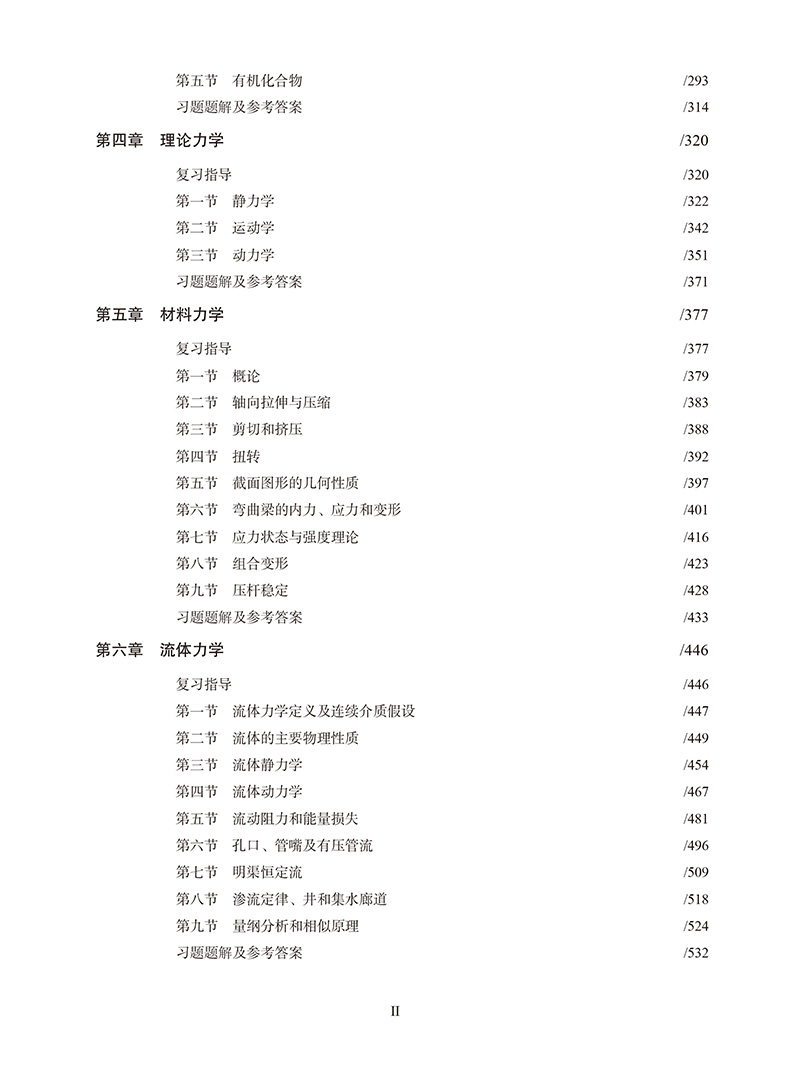 第五节　有机化合物 /293
习题题解及参考答案 /314

第四章　理论力学 /320

复习指导 /320
第一节　静力学 /322
第二节　运动学 /342
第三节　动力学 /351
习题题解及参考答案 /371

第五章　材料力学 /377

复习指导 /377
第一节　概论 /379
第二节　轴向拉伸与压缩 /383
第三节　剪切和挤压 /388
第四节　扭转 /392
第五节　截面图形的几何性质 /397
第六节　弯曲梁的内力、应力和变形 /401
第七节　应力状态与强度理论 /416
第八节　组合变形 /423
第九节　压杆稳定 /428
习题题解及参考答案 /433

第六章　流体力学 /446

复习指导 /446
第一节　流体力学定义及连续介质假设 /447
第二节　流体的主要物理性质 /449
第三节　流体静力学 /454
第四节　流体动力学 /467
第五节　流动阻力和能量损失 /481
第六节　孔口、管嘴及有压管流 /496
第七节　明渠恒定流 /509
第八节　渗流定律、井和集水廊道 /518
第九节　量纲分析和相似原理 /524
习题题解及参考答案 /532

II